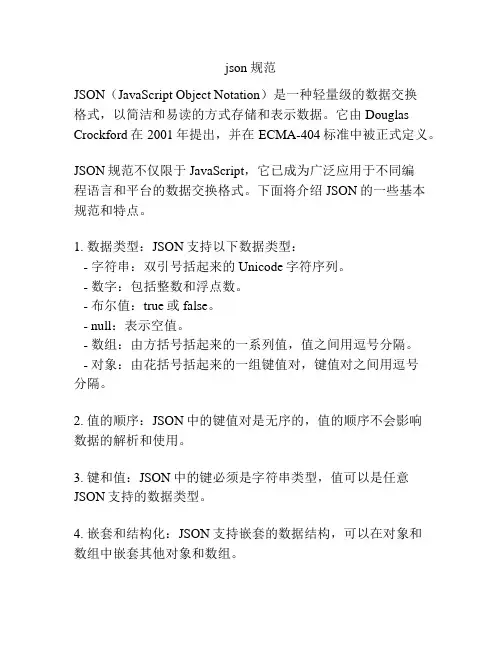 json 规范

JSON（JavaScript Object Notation）是一种轻量级的数据交换格式，以简洁和易读的方式存储和表示数据。它由 Douglas Crockford 在 2001 年提出，并在 ECMA-404 标准中被正式定义。

JSON 规范不仅限于 JavaScript，它已成为广泛应用于不同编程语言和平台的数据交换格式。下面将介绍 JSON 的一些基本规范和特点。

1. 数据类型：JSON 支持以下数据类型：
- 字符串：双引号括起来的 Unicode 字符序列。
- 数字：包括整数和浮点数。
- 布尔值：true 或 false。
- null：表示空值。
- 数组：由方括号括起来的一系列值，值之间用逗号分隔。
- 对象：由花括号括起来的一组键值对，键值对之间用逗号分隔。

2. 值的顺序：JSON 中的键值对是无序的，值的顺序不会影响数据的解析和使用。

3. 键和值：JSON 中的键必须是字符串类型，值可以是任意 JSON 支持的数据类型。

4. 嵌套和结构化：JSON 支持嵌套的数据结构，可以在对象和数组中嵌套其他对象和数组。